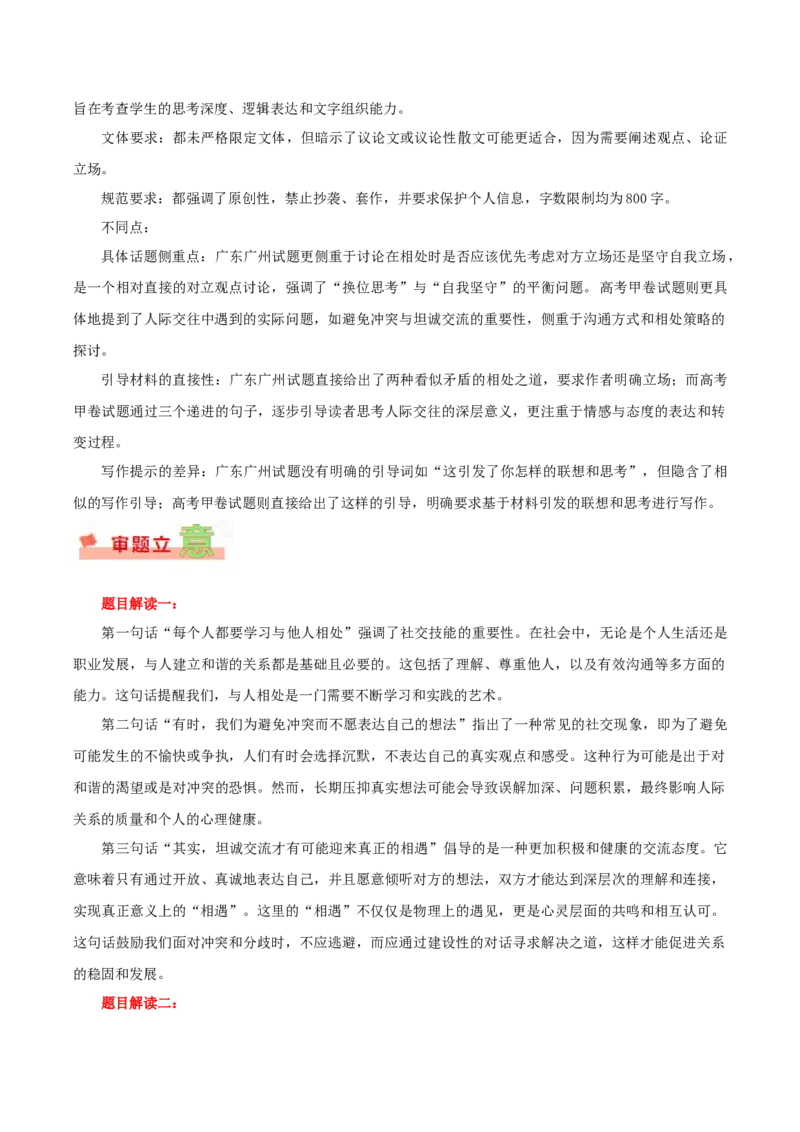 旨在考查学生的思考深度、逻辑表达和文字组织能力。

文体要求：都未严格限定文体，但暗示了议论文或议论性散文可能更适合，因为需要阐述观点、论证立场。

规范要求：都强调了原创性，禁止抄袭、套作，并要求保护个人信息，字数限制均为800字。

不同点：

具体话题侧重点：广东广州试题更侧重于讨论在相处时是否应该优先考虑对方立场还是坚守自我立场，是一个相对直接的对立观点讨论，强调了“换位思考”与“自我坚守”的平衡问题。高考甲卷试题则更具体地提到了人际交往中遇到的实际问题，如避免冲突与坦诚交流的重要性，侧重于沟通方式和相处策略的探讨。

引导材料的直接性：广东广州试题直接给出了两种看似矛盾的相处之道，要求作者明确立场；而高考甲卷试题通过三个递进的句子，逐步引导读者思考人际交往的深层意义，更注重于情感与态度的表达和转变过程。

写作提示的差异：广东广州试题没有明确的引导词如“这引发了你怎样的联想和思考”，但隐含了相似的写作引导；高考甲卷试题则直接给出了这样的引导，明确要求基于材料引发的联想和思考进行写作。

审题立意

题目解读一：

第一句话“每个人都要学习与他人相处”强调了社交技能的重要性。在社会中，无论是个人生活还是职业发展，与人建立和谐的关系都是基础且必要的。这包括了理解、尊重他人，以及有效沟通等多方面的能力。这句话提醒我们，与人相处是一门需要不断学习和实践的艺术。

第二句话“有时，我们为避免冲突而不愿表达自己的想法”指出了一种常见的社交现象，即为了避免可能发生的不愉快或争执，人们有时会选择沉默，不表达自己的真实观点和感受。这种行为可能是出于对和谐的渴望或是对冲突的恐惧。然而，长期压抑真实想法可能会导致误解加深、问题积累，最终影响人际关系的质量和个人的心理健康。

第三句话“其实，坦诚交流才有可能迎来真正的相遇”倡导的是一种更加积极和健康的交流态度。它意味着只有通过开放、真诚地表达自己，并且愿意倾听对方的想法，双方才能达到深层次的理解和连接，实现真正意义上的“相遇”。这里的“相遇”不仅仅是物理上的遇见，更是心灵层面的共鸣和相互认可。这句话鼓励我们面对冲突和分歧时，不应逃避，而应通过建设性的对话寻求解决之道，这样才能促进关系的稳固和发展。

题目解读二：